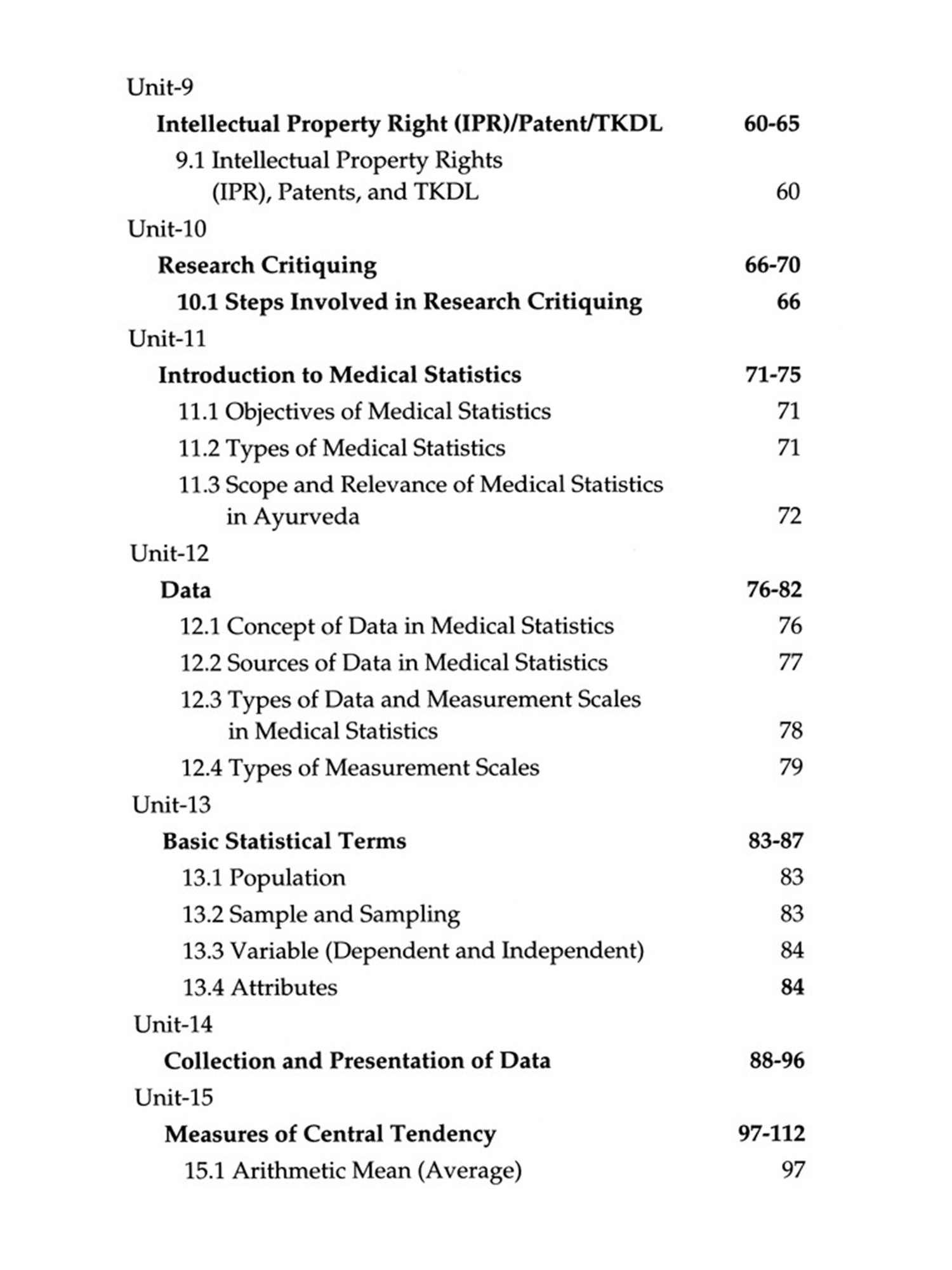 Unit-9

Intellectual Property Right (IPR)/Patent/TKDL 60-65

9.1 Intellectual Property Rights (IPR), Patents, and TKDL 60

Unit-10

Research Critiquing 66-70

10.1 Steps Involved in Research Critiquing 66

Unit-11

Introduction to Medical Statistics 71-75

11.1 Objectives of Medical Statistics 71

11.2 Types of Medical Statistics 71

11.3 Scope and Relevance of Medical Statistics in Ayurveda 72

Unit-12

Data 76-82

12.1 Concept of Data in Medical Statistics 76

12.2 Sources of Data in Medical Statistics 77

12.3 Types of Data and Measurement Scales in Medical Statistics 78

12.4 Types of Measurement Scales 79

Unit-13

Basic Statistical Terms 83-87

13.1 Population 83

13.2 Sample and Sampling 83

13.3 Variable (Dependent and Independent) 84

13.4 Attributes 84

Unit-14

Collection and Presentation of Data 88-96

Unit-15

Measures of Central Tendency 97-112

15.1 Arithmetic Mean (Average) 97